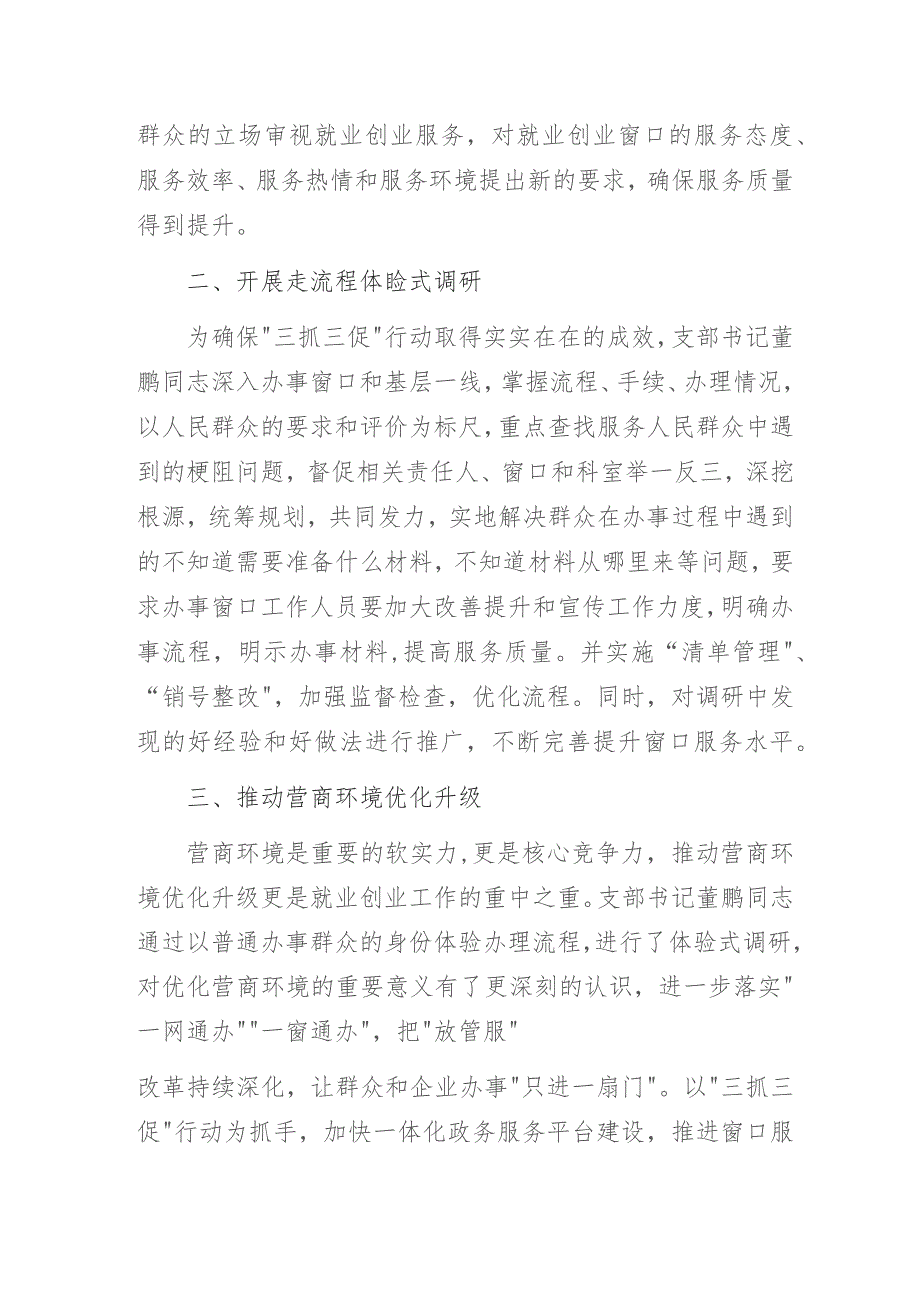 群众的立场审视就业创业服务，对就业创业窗口的服务态度、服务效率、服务热情和服务环境提出新的要求，确保服务质量得到提升。

二、开展走流程体验式调研

为确保"三抓三促"行动取得实实在在的成效，支部书记董鹏同志深入办事窗口和基层一线，掌握流程、手续、办理情况，以人民群众的要求和评价为标尺，重点查找服务人民群众中遇到的梗阻问题，督促相关责任人、窗口和科室举一反三，深挖根源，统筹规划，共同发力，实地解决群众在办事过程中遇到的不知道需要准备什么材料，不知道材料从哪里来等问题，要求办事窗口工作人员要加大改善提升和宣传工作力度，明确办事流程，明示办事材料，提高服务质量。并实施“清单管理"、“销号整改"，加强监督检查，优化流程。同时，对调研中发现的好经验和好做法进行推广，不断完善提升窗口服务水平。

三、推动营商环境优化升级

营商环境是重要的软实力，更是核心竞争力，推动营商环境优化升级更是就业创业工作的重中之重。支部书记董鹏同志通过以普通办事群众的身份体验办理流程，进行了体验式调研，对优化营商环境的重要意义有了更深刻的认识，进一步落实"一网通办""一窗通办"，把"放管服"

改革持续深化，让群众和企业办事"只进一扇门"。以"三抓三促"行动为抓手，加快一体化政务服务平台建设，推进窗口服